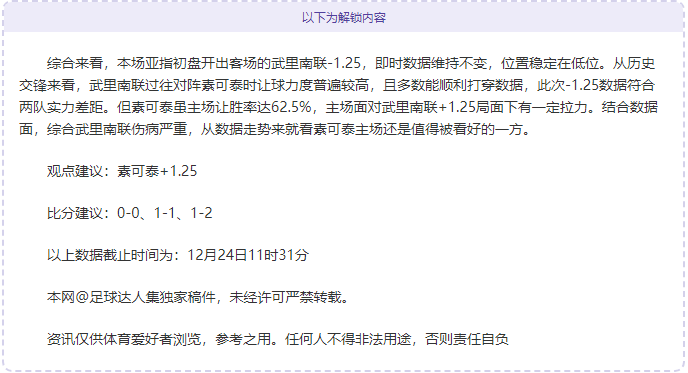 以下为解锁内容

综合来看，本场亚指初盘开出客场的武里南联-1.25，即时数据维持不变，位置稳定在低位。从历史交锋来看，武里南联过往对阵素可泰时让球力度普遍较高，且多数能顺利打穿数据，此次-1.25数据符合两队实力差距。但素可泰虽主场让胜率达62.5%，主场面对武里南联+1.25局面下有一定拉力。结合数据面，综合武里南联伤病严重，从数据走势来就看素可泰主场还是值得被看好的一方。

观点建议：素可泰+1.25

比分建议：0-0、1-1、1-2

以上数据截止时间为：12月24日11时31分

本网@足球达人集独家稿件，未经许可严禁转载。

资讯仅供体育爱好者浏览，参考之用。任何人不得非法用途，否则责任自负